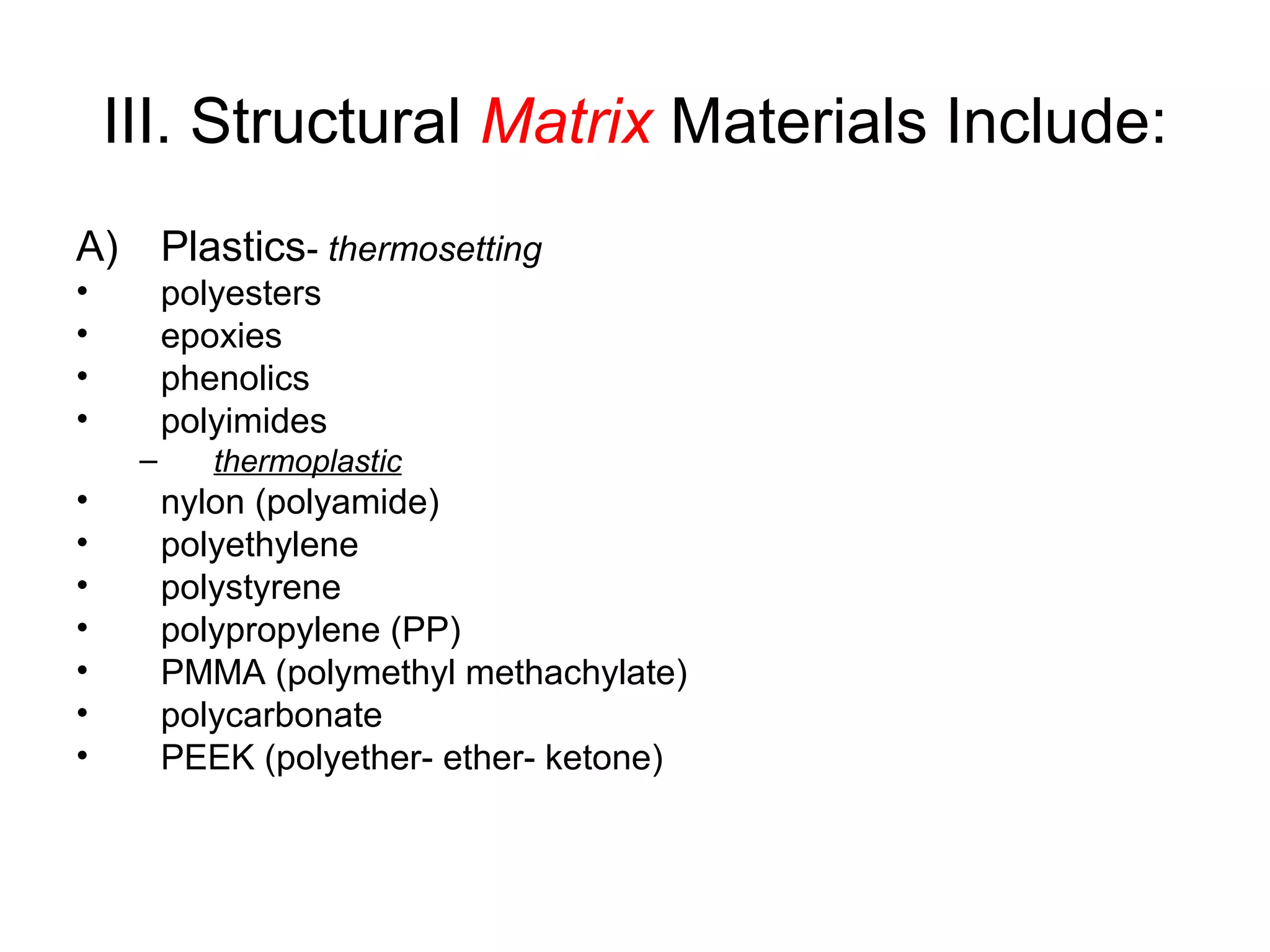 III. Structural Matrix Materials Include:

A) Plastics- thermosetting
• polyesters
• epoxies
• phenolics
• polyimides
– thermoplastic
• nylon (polyamide)
• polyethylene
• polystyrene
• polypropylene (PP)
• PMMA (polymethyl methachylate)
• polycarbonate
• PEEK (polyether- ether- ketone)